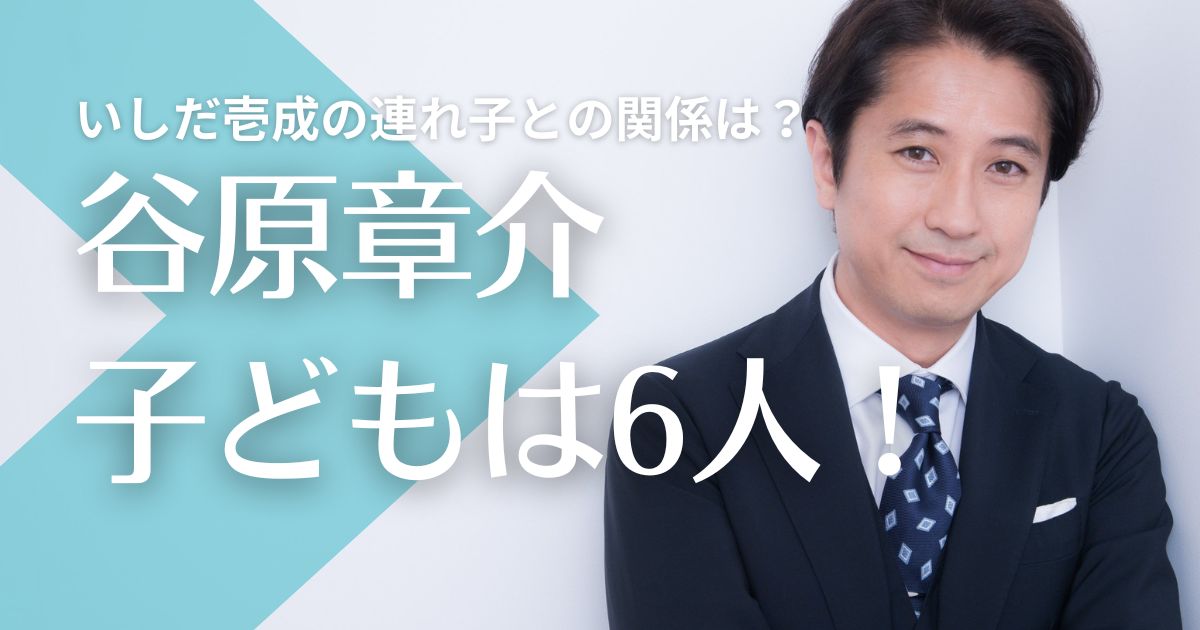 いしだ壱成の連れ子との関係は？
谷原章介
子どもは6人！